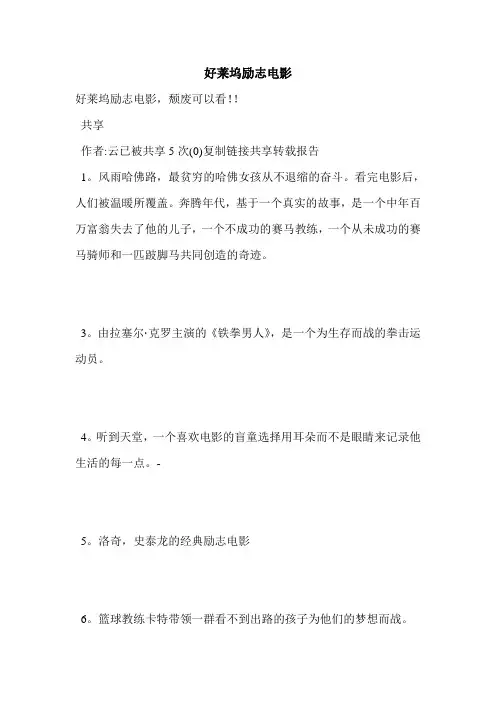 好莱坞励志电影

好莱坞励志电影，颓废可以看！！

共享

作者:云已被共享 5 次(0)复制链接共享转载报告

1。风雨哈佛路，最贫穷的哈佛女孩从不退缩的奋斗。看完电影后，人们被温暖所覆盖。奔腾年代，基于一个真实的故事，是一个中年百万富翁失去了他的儿子，一个不成功的赛马教练，一个从未成功的赛马骑师和一匹跛脚马共同创造的奇迹。

3。由拉塞尔·克罗主演的《铁拳男人》，是一个为生存而战的拳击运动员。

4。听到天堂，一个喜欢电影的盲童选择用耳朵而不是眼睛来记录他生活的每一点。-

5。洛奇，史泰龙的经典励志电影

6。篮球教练卡特带领一群看不到出路的孩子为他们的梦想而战。